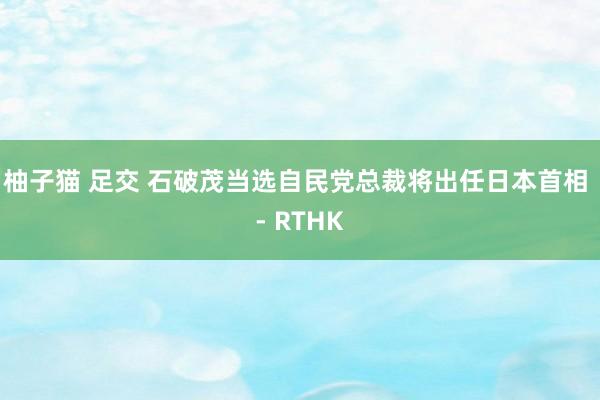 柚子猫 足交 石破茂当选自民党总裁将出任日本首相 - RTHK